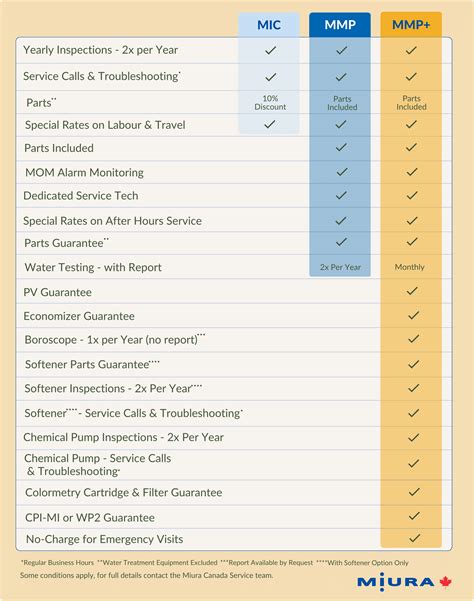 |  | MIC | MMP | MMP+ |
|---|---|---|---|
| Yearly Inspections - 2x per Year | ✓ | ✓ | ✓ |
| Service Calls & Troubleshooting* | ✓ | ✓ | ✓ |
| Parts** | 10% Discount | Parts Included | Parts Included |
| Special Rates on Labour & Travel | ✓ | ✓ | ✓ |
| Parts Included |  | ✓ | ✓ |
| MOM Alarm Monitoring |  | ✓ | ✓ |
| Dedicated Service Tech |  | ✓ | ✓ |
| Special Rates on After Hours Service |  | ✓ | ✓ |
| Parts Guarantee** |  | ✓ | ✓ |
| Water Testing - with Report |  | 2x Per Year | Monthly |
| PV Guarantee |  |  | ✓ |
| Economizer Guarantee |  |  | ✓ |
| Boroscope - 1x per Year (no report)*** |  |  | ✓ |
| Softener Parts Guarantee**** |  |  | ✓ |
| Softener Inspections - 2x Per Year**** |  |  | ✓ |
| Softener****- Service Calls & Troubleshooting* |  |  | ✓ |
| Chemical Pump Inspections - 2x Per Year |  |  | ✓ |
| Chemical Pump - Service Calls & Troubleshooting* |  |  | ✓ |
| Colormetry Cartridge & Filter Guarantee |  |  | ✓ |
| CPI-MI or WP2 Guarantee |  |  | ✓ |
| No-Charge for Emergency Visits |  |  | ✓ |

*Regular Business Hours **Water Treatment Equipment Excluded ***Report Available by Request ****With Softener Option Only
Some conditions apply, for full details contact the Miura Canada Service team.

MIURA